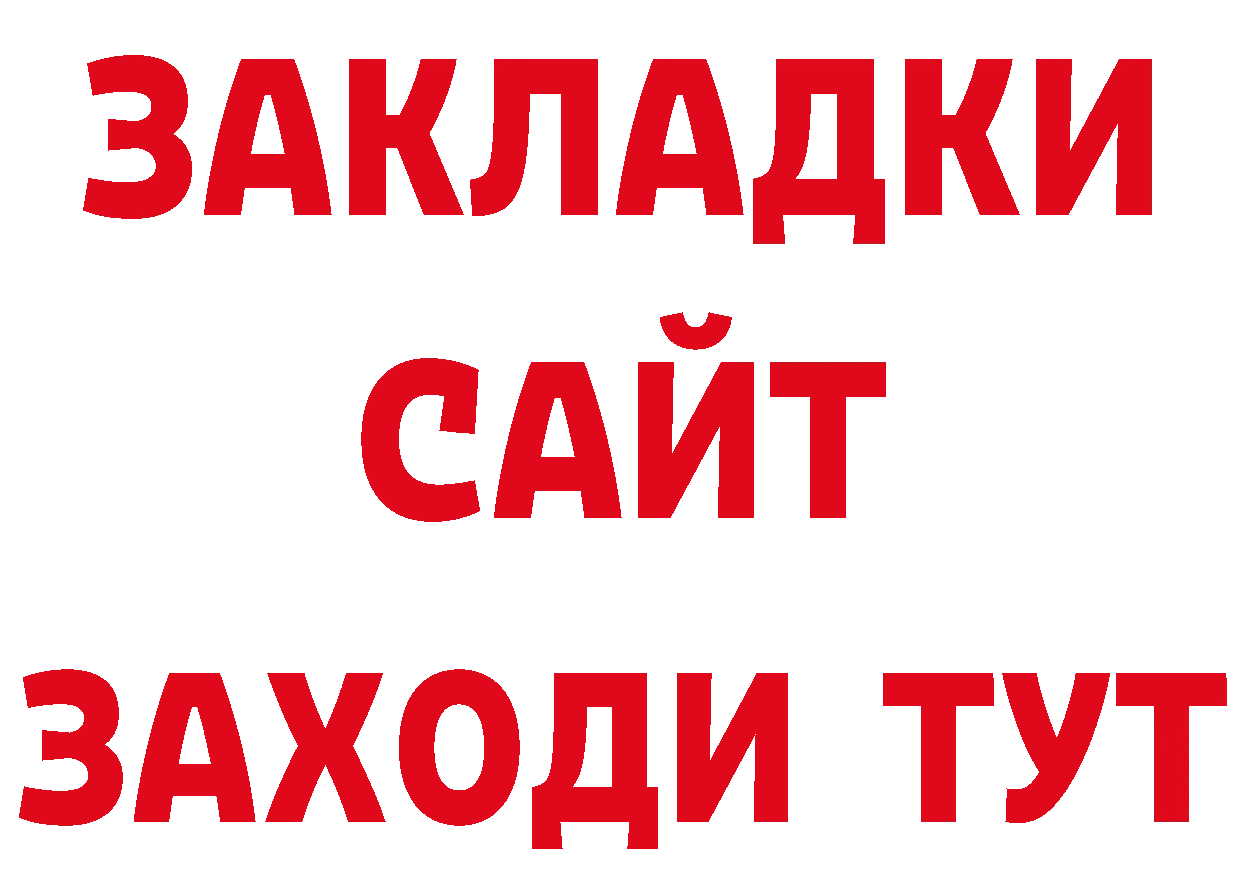 ЗАКЛАДКИ
САЙТ
ЗАХОДИ ТУТ